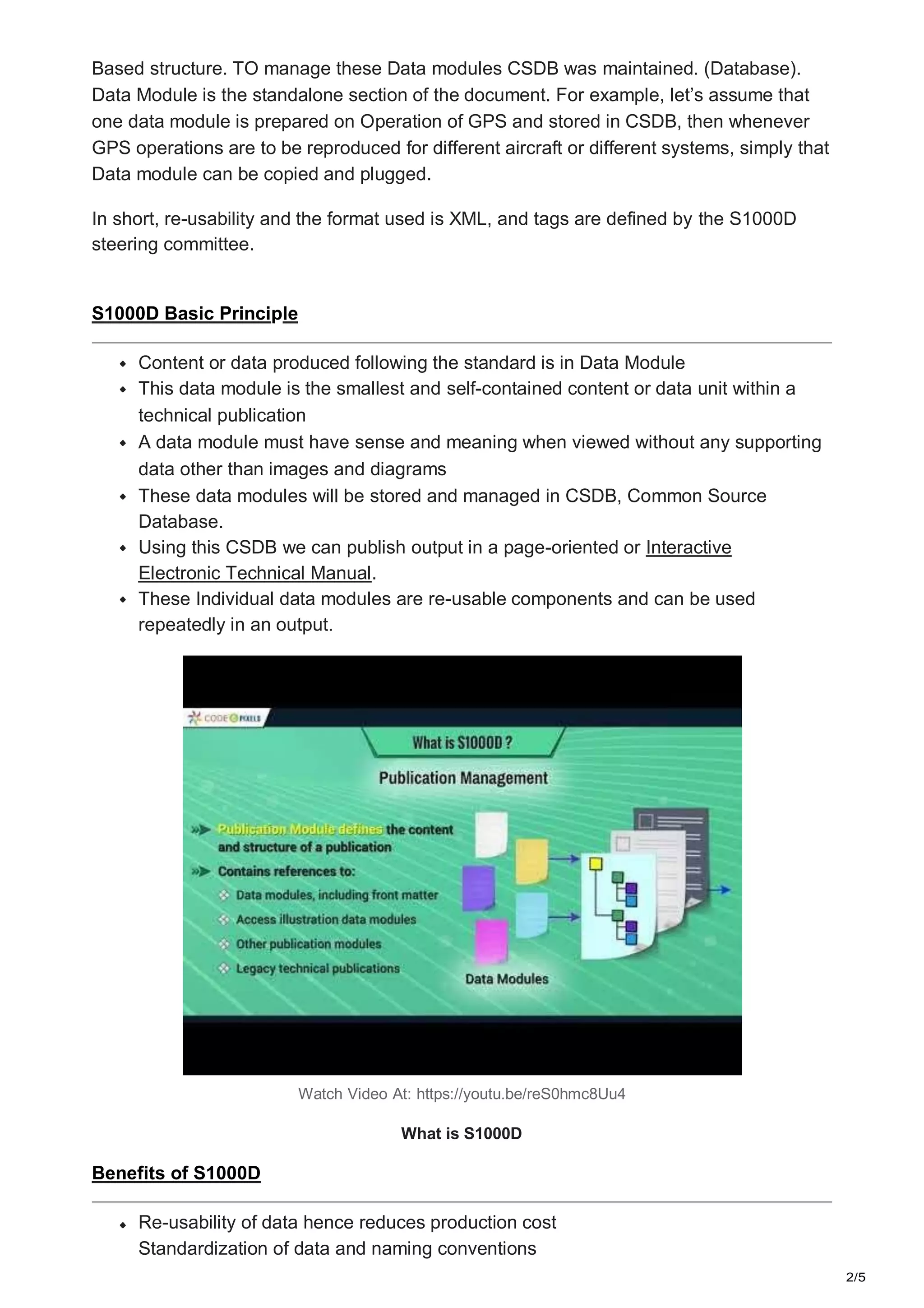 Based structure. TO manage these Data modules CSDB was maintained. (Database). Data Module is the standalone section of the document. For example, let's assume that one data module is prepared on Operation of GPS and stored in CSDB, then whenever GPS operations are to be reproduced for different aircraft or different systems, simply that Data module can be copied and plugged.

In short, re-usability and the format used is XML, and tags are defined by the S1000D steering committee.

S1000D Basic Principle

- Content or data produced following the standard is in Data Module
- This data module is the smallest and self-contained content or data unit within a technical publication
- A data module must have sense and meaning when viewed without any supporting data other than images and diagrams
- These data modules will be stored and managed in CSDB, Common Source Database.
- Using this CSDB we can publish output in a page-oriented or Interactive Electronic Technical Manual.
- These Individual data modules are re-usable components and can be used repeatedly in an output.

CODE PIXELS

What is S1000D ?

Publication Management

Publication Module defines the content and structure of a publication

Contains references to:

Data modules, including front matter

Access illustration data modules

Other publication modules

Legacy technical publications

Data Modules

Watch Video At: https://youtu.be/reS0hmc8Uu4

What is S1000D

Benefits of S1000D

- Re-usability of data hence reduces production cost
Standardization of data and naming conventions

2/5